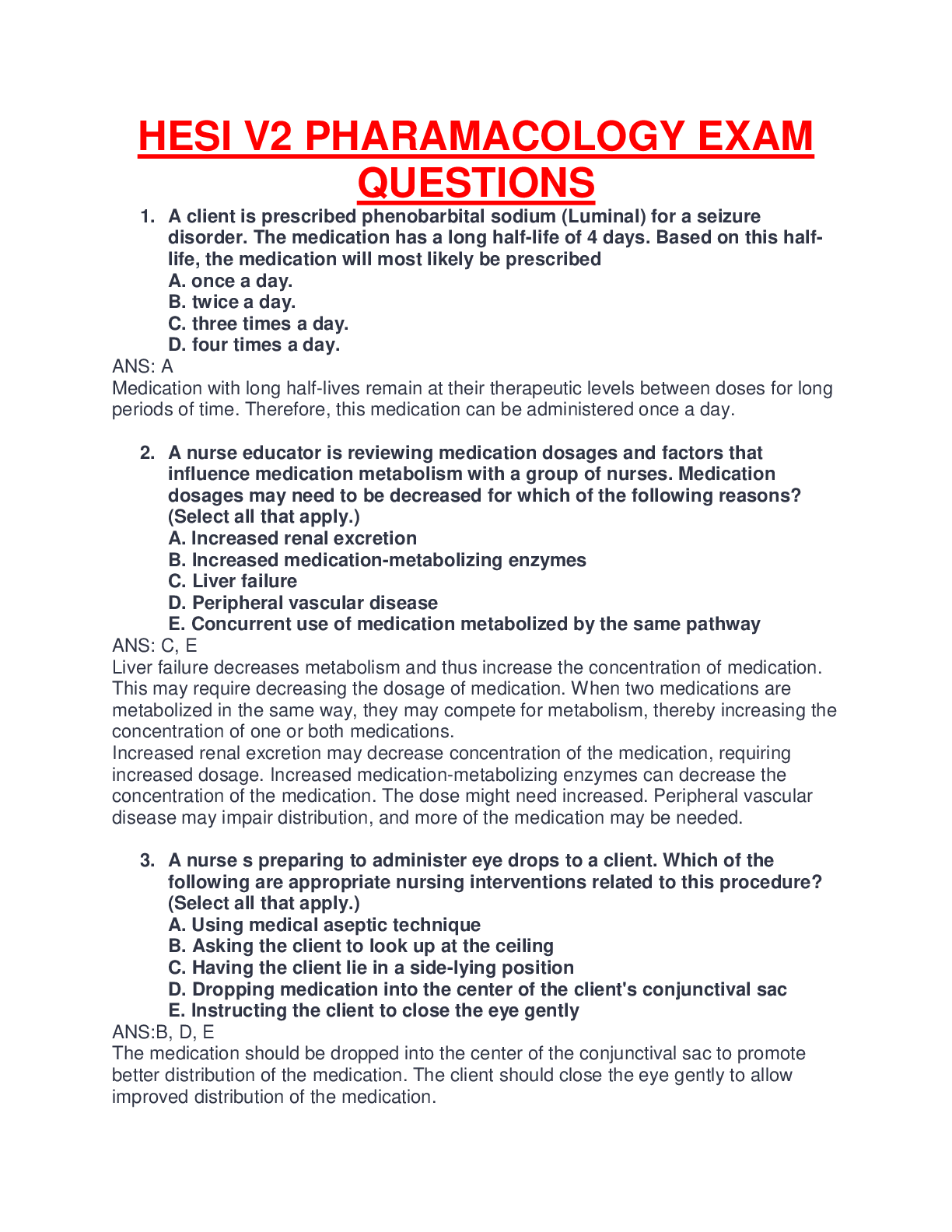 HESI V2 PHARAMACOLOGY EXAM QUESTIONS

1. A client is prescribed phenobarbital sodium (Luminal) for a seizure disorder. The medication has a long half-life of 4 days. Based on this half-life, the medication will most likely be prescribed
A. once a day.
B. twice a day.
C. three times a day.
D. four times a day.
ANS: A
Medication with long half-lives remain at their therapeutic levels between doses for long periods of time. Therefore, this medication can be administered once a day.

2. A nurse educator is reviewing medication dosages and factors that influence medication metabolism with a group of nurses. Medication dosages may need to be decreased for which of the following reasons? (Select all that apply.)
A. Increased renal excretion
B. Increased medication-metabolizing enzymes
C. Liver failure
D. Peripheral vascular disease
E. Concurrent use of medication metabolized by the same pathway
ANS: C, E
Liver failure decreases metabolism and thus increase the concentration of medication. This may require decreasing the dosage of medication. When two medications are metabolized in the same way, they may compete for metabolism, thereby increasing the concentration of one or both medications.
Increased renal excretion may decrease concentration of the medication, requiring increased dosage. Increased medication-metabolizing enzymes can decrease the concentration of the medication. The dose might need increased. Peripheral vascular disease may impair distribution, and more of the medication may be needed.

3. A nurse s preparing to administer eye drops to a client. Which of the following are appropriate nursing interventions related to this procedure? (Select all that apply.)
A. Using medical aseptic technique
B. Asking the client to look up at the ceiling
C. Having the client lie in a side-lying position
D. Dropping medication into the center of the client's conjunctival sac
E. Instructing the client to close the eye gently
ANS:B, D, E
The medication should be dropped into the center of the conjunctival sac to promote better distribution of the medication. The client should close the eye gently to allow improved distribution of the medication.